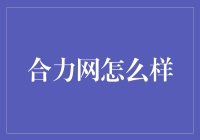 合力网怎么样